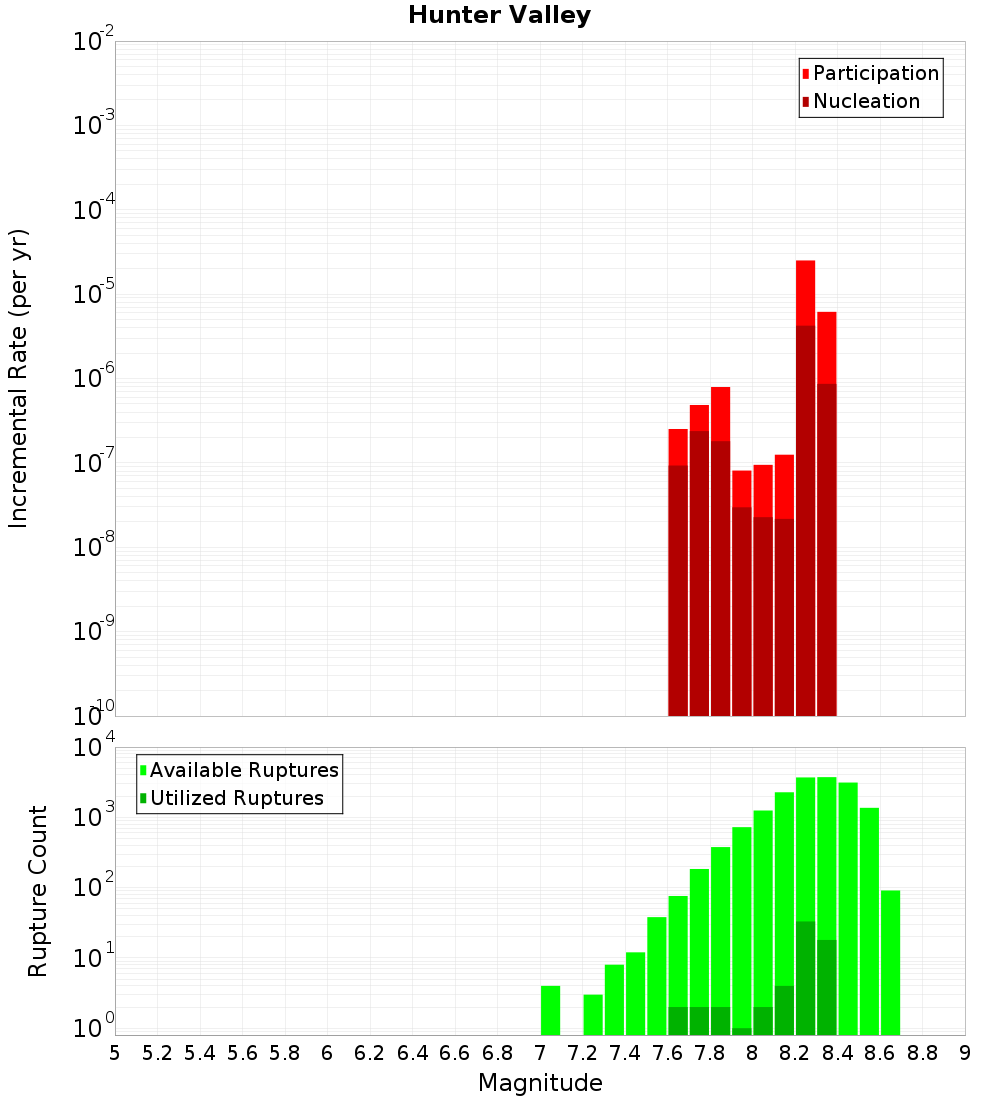 Hunter Valley

Participation
Nucleation

Incremental Rate (per yr)

$10^{-2}$
$10^{-3}$
$10^{-4}$
$10^{-5}$
$10^{-6}$
$10^{-7}$
$10^{-8}$
$10^{-9}$
$10^{-10}$

Available Ruptures
Utilized Ruptures

Rupture Count

$10^{4}$
$10^{3}$
$10^{2}$
$10^{1}$
$10^{0}$

5 5.2 5.4 5.6 5.8 6 6.2 6.4 6.6 6.8 7 7.2 7.4 7.6 7.8 8 8.2 8.4 8.6 8.8 9

Magnitude